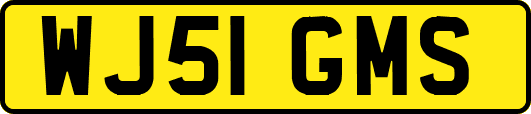 WJ51 GMS